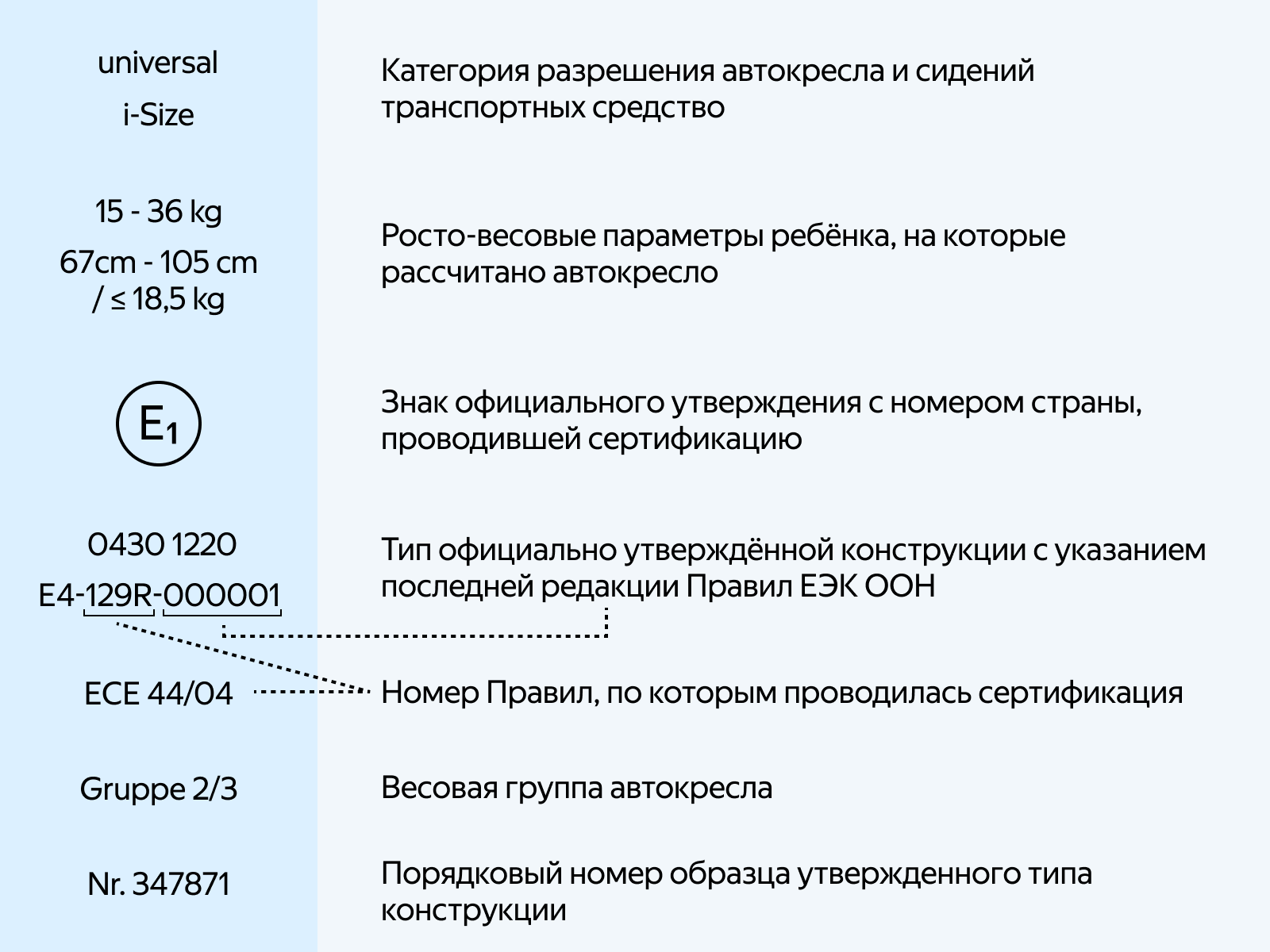 universal

i-Size

Категория разрешения автокресла и сидений транспортных средство

15 - 36 kg

67cm - 105 cm / ≤ 18,5 kg

Росто-весовые параметры ребёнка, на которые рассчитано автокресло

$E_1$

Знак официального утверждения с номером страны, проводившей сертификацию

0430 1220

E4-129R-000001

Тип официально утверждённой конструкции с указанием последней редакции Правил ЕЭК ООН

ECE 44/04

Номер Правил, по которым проводилась сертификация

Gruppe 2/3

Весовая группа автокресла

Nr. 347871

Порядковый номер образца утвержденного типа конструкции